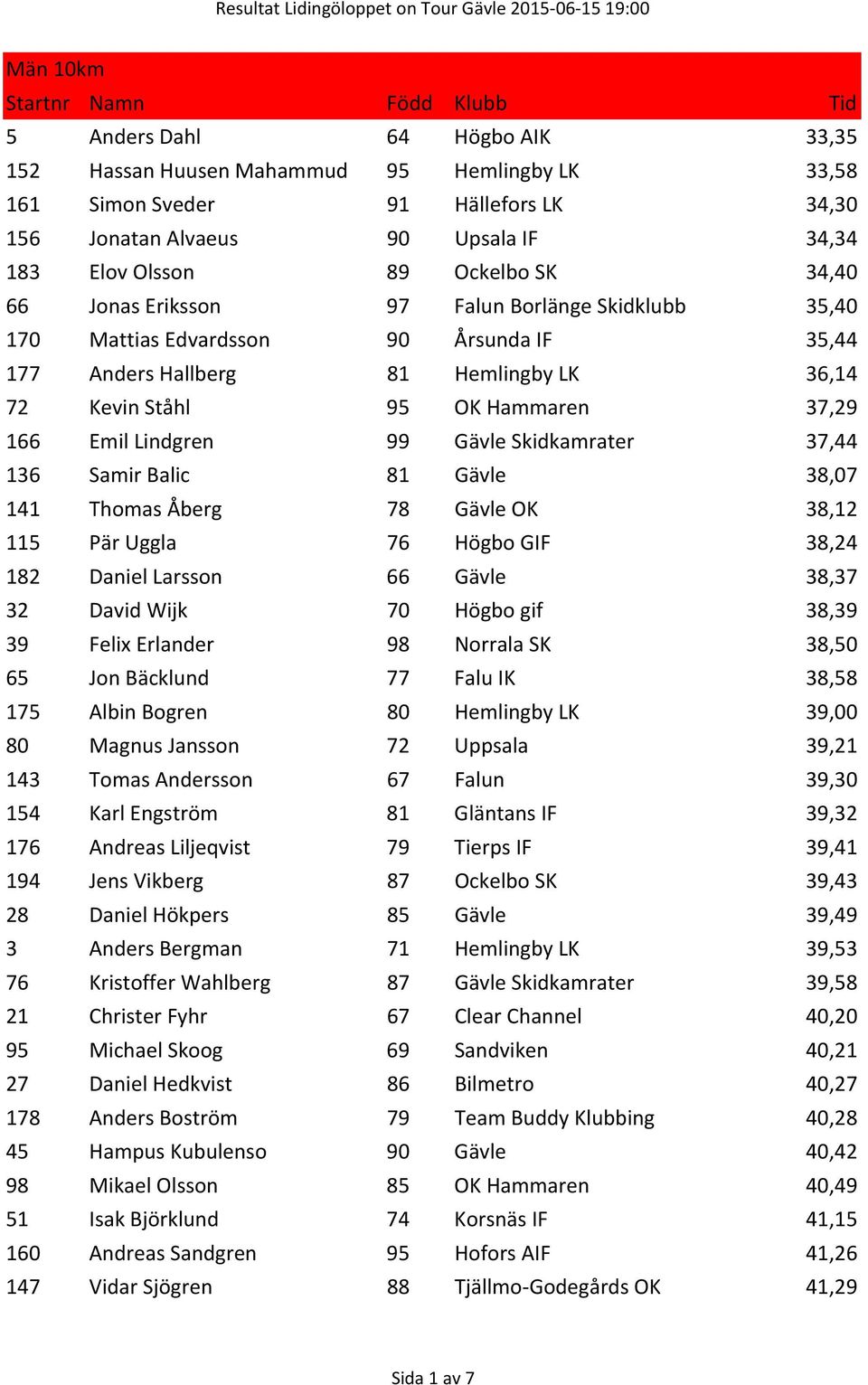 Resultat Lidingöloppet on Tour Gävle 2015-06-15 19:00

Män 10km

| Startnr | Namn | Född | Klubb | Tid |
|---|---|---|---|---|
| 5 | Anders Dahl | 64 | Högbo AIK | 33,35 |
| 152 | Hassan Huusen Mahammud | 95 | Hemlingby LK | 33,58 |
| 161 | Simon Sveder | 91 | Hällefors LK | 34,30 |
| 156 | Jonatan Alvaeus | 90 | Upsala IF | 34,34 |
| 183 | Elov Olsson | 89 | Ockelbo SK | 34,40 |
| 66 | Jonas Eriksson | 97 | Falun Borlänge Skidklubb | 35,40 |
| 170 | Mattias Edvardsson | 90 | Årsunda IF | 35,44 |
| 177 | Anders Hallberg | 81 | Hemlingby LK | 36,14 |
| 72 | Kevin Ståhl | 95 | OK Hammaren | 37,29 |
| 166 | Emil Lindgren | 99 | Gävle Skidkamrater | 37,44 |
| 136 | Samir Balic | 81 | Gävle | 38,07 |
| 141 | Thomas Åberg | 78 | Gävle OK | 38,12 |
| 115 | Pär Uggla | 76 | Högbo GIF | 38,24 |
| 182 | Daniel Larsson | 66 | Gävle | 38,37 |
| 32 | David Wijk | 70 | Högbo gif | 38,39 |
| 39 | Felix Erlander | 98 | Norrala SK | 38,50 |
| 65 | Jon Bäcklund | 77 | Falu IK | 38,58 |
| 175 | Albin Bogren | 80 | Hemlingby LK | 39,00 |
| 80 | Magnus Jansson | 72 | Uppsala | 39,21 |
| 143 | Tomas Andersson | 67 | Falun | 39,30 |
| 154 | Karl Engström | 81 | Gläntans IF | 39,32 |
| 176 | Andreas Liljeqvist | 79 | Tierps IF | 39,41 |
| 194 | Jens Vikberg | 87 | Ockelbo SK | 39,43 |
| 28 | Daniel Hökpers | 85 | Gävle | 39,49 |
| 3 | Anders Bergman | 71 | Hemlingby LK | 39,53 |
| 76 | Kristoffer Wahlberg | 87 | Gävle Skidkamrater | 39,58 |
| 21 | Christer Fyhr | 67 | Clear Channel | 40,20 |
| 95 | Michael Skoog | 69 | Sandviken | 40,21 |
| 27 | Daniel Hedkvist | 86 | Bilmetro | 40,27 |
| 178 | Anders Boström | 79 | Team Buddy Klubbing | 40,28 |
| 45 | Hampus Kubulenso | 90 | Gävle | 40,42 |
| 98 | Mikael Olsson | 85 | OK Hammaren | 40,49 |
| 51 | Isak Björklund | 74 | Korsnäs IF | 41,15 |
| 160 | Andreas Sandgren | 95 | Hofors AIF | 41,26 |
| 147 | Vidar Sjögren | 88 | Tjällmo-Godegårds OK | 41,29 |

Sida 1 av 7